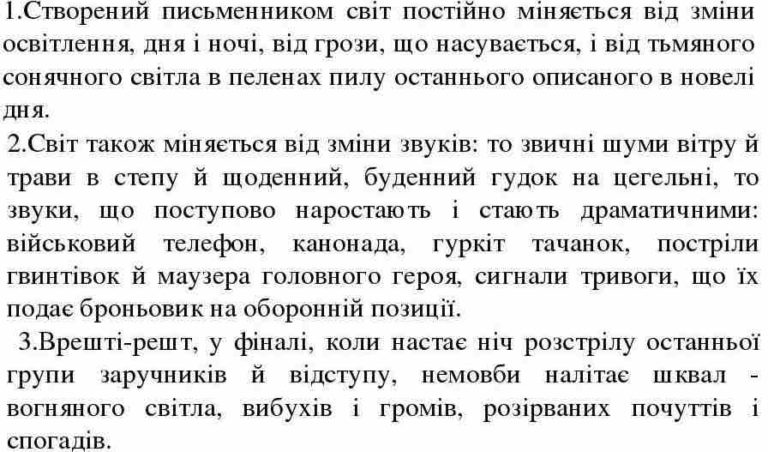 1.Створений письменником світ постійно міняється від зміни освітлення, дня і ночі, від грози, що насувається, і від тьмяного сонячного світла в пеленах пилу останнього описаного в новелі дня.

2.Світ також міняється від зміни звуків: то звичні шуми вітру й трави в степу й щоденний, буденний гудок на цегельні, то звуки, що поступово наростають і стають драматичними: військовий телефон, канонада, гуркіт тачанок, постріли гвинтівок й маузера головного героя, сигнали тривоги, що їх подає броньовик на оборонній позиції.

3.Врешті-решт, у фіналі, коли настає ніч розстрілу останньої групи заручників й відступу, немовби налітає шквал - вогняного світла, вибухів і громів, розірваних почуттів і спогадів.